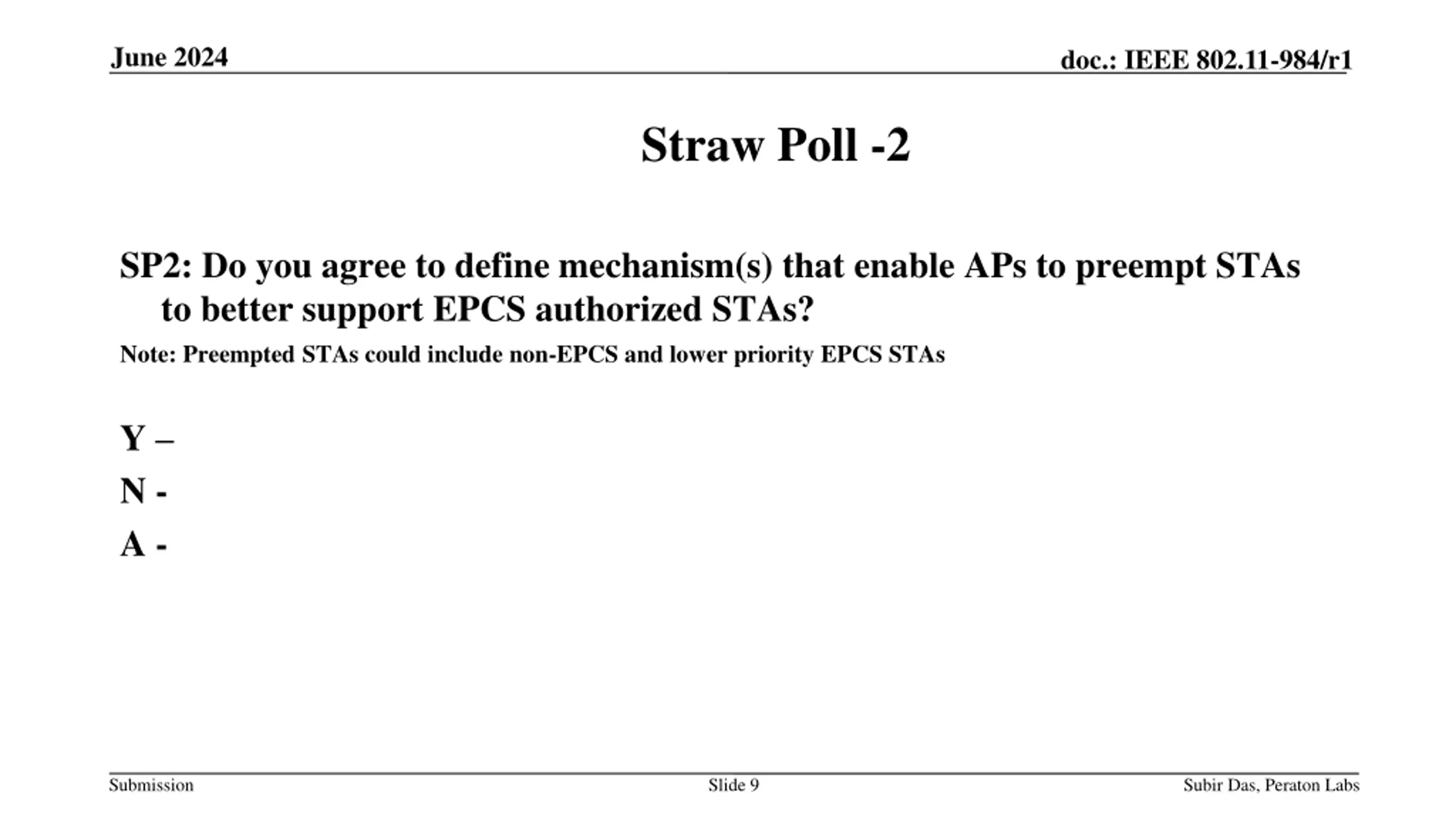 June 2024

doc.: IEEE 802.11-984/r1

Straw Poll -2

SP2: Do you agree to define mechanism(s) that enable APs to preempt STAs to better support EPCS authorized STAs?

Note: Preempted STAs could include non-EPCS and lower priority EPCS STAs

Y –

N -

A -

Submission

Slide 9

Subir Das, Peraton Labs